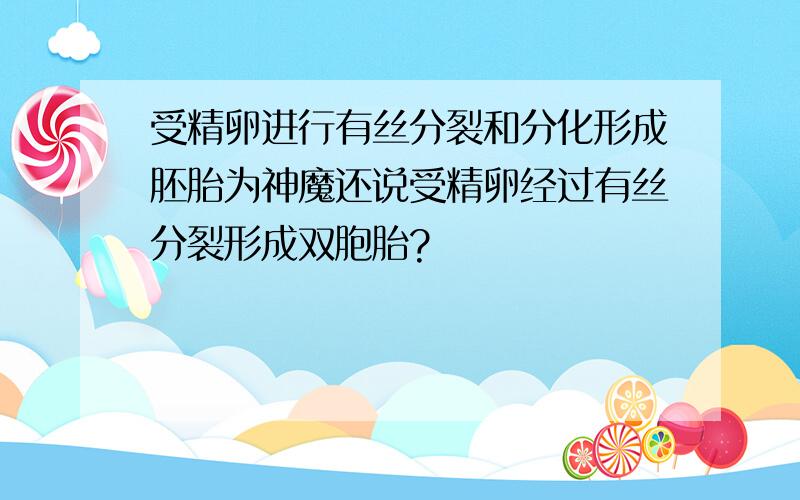 受精卵进行有丝分裂和分化形成胚胎为神魔还说受精卵经过有丝分裂形成双胞胎?